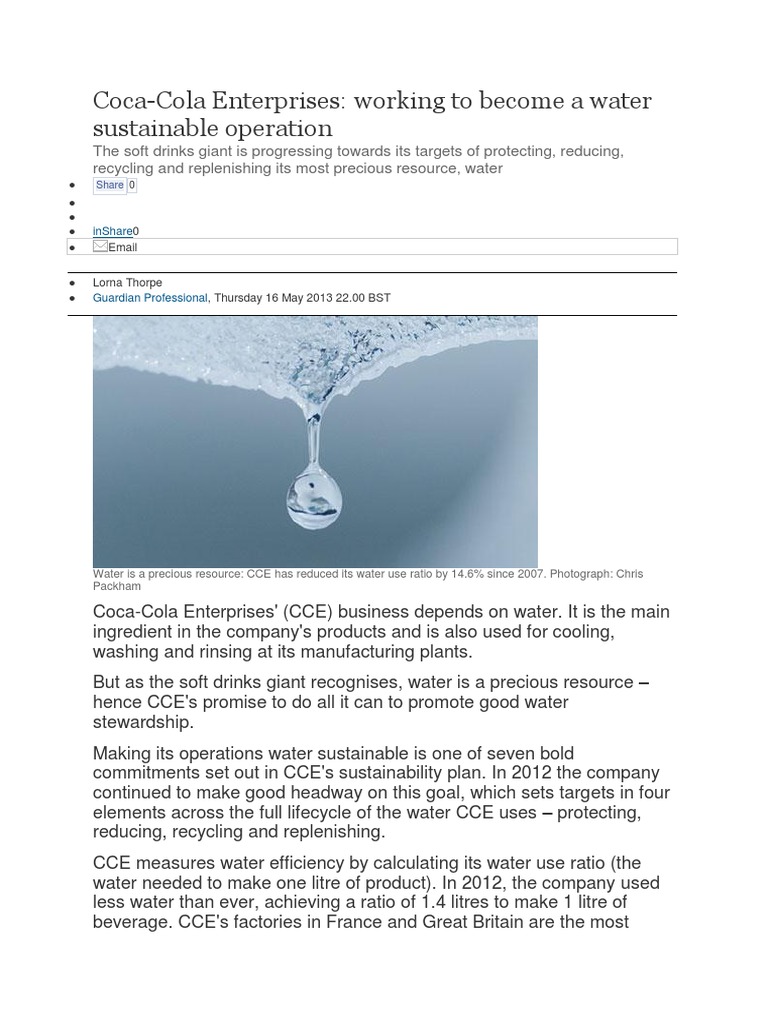 Coca-Cola Enterprises: working to become a water sustainable operation

The soft drinks giant is progressing towards its targets of protecting, reducing, recycling and replenishing its most precious resource, water

- Share 0
-
-
- inShare0
- Email

- Lorna Thorpe
- Guardian Professional, Thursday 16 May 2013 22.00 BST

Water is a precious resource: CCE has reduced its water use ratio by 14.6% since 2007. Photograph: Chris Packham

Coca-Cola Enterprises' (CCE) business depends on water. It is the main ingredient in the company's products and is also used for cooling, washing and rinsing at its manufacturing plants.

But as the soft drinks giant recognises, water is a precious resource – hence CCE's promise to do all it can to promote good water stewardship.

Making its operations water sustainable is one of seven bold commitments set out in CCE's sustainability plan. In 2012 the company continued to make good headway on this goal, which sets targets in four elements across the full lifecycle of the water CCE uses – protecting, reducing, recycling and replenishing.

CCE measures water efficiency by calculating its water use ratio (the water needed to make one litre of product). In 2012, the company used less water than ever, achieving a ratio of 1.4 litres to make 1 litre of beverage. CCE's factories in France and Great Britain are the most